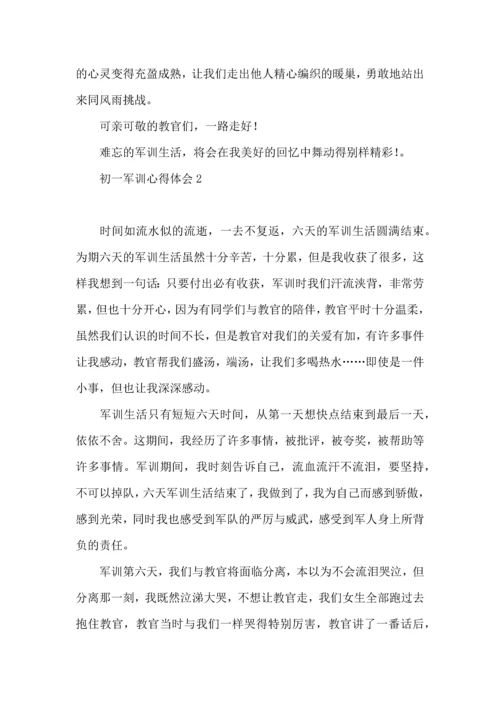 的心灵变得充盈成熟，让我们走出他人精心编织的暖巢，勇敢地站出来同风雨挑战。

可亲可敬的教官们，一路走好！

难忘的军训生活，将会在我美好的回忆中舞动得别样精彩！。

初一军训心得体会 2

时间如流水似的流逝，一去不复返，六天的军训生活圆满结束。为期六天的军训生活虽然十分辛苦，十分累，但是我收获了很多，这样我想到一句话：只要付出必有收获，军训时我们汗流浃背，非常劳累，但也十分开心，因为有同学们与教官的陪伴，教官平时十分温柔，虽然我们认识的时间不长，但是教官对我们的关爱有加，有许多事件让我感动，教官帮我们盛汤，端汤，让我们多喝热水……即使是一件小事，但也让我深深感动。

军训生活只有短短六天时间，从第一天想快点结束到最后一天，依依不舍。这期间，我经历了许多事情，被批评，被夸奖，被帮助等许多事情。军训期间，我时刻告诉自己，流血流汗不流泪，要坚持，不可以掉队，六天军训生活结束了，我做到了，我为自己而感到骄傲，感到光荣，同时我也感受到军队的严厉与威武，感受到军人身上所背负的责任。

军训第六天，我们与教官将面临分离，本以为不会流泪哭泣，但分离那一刻，我既然泣涕大哭，不想让教官走，我们女生全部跑过去抱住教官，教官当时与我们一样哭得特别厉害，教官讲了一番话后，